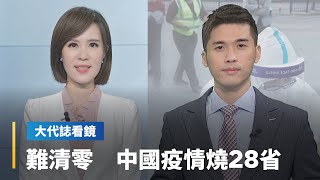 大代誌看鏡

難清零　中國疫情燒28省